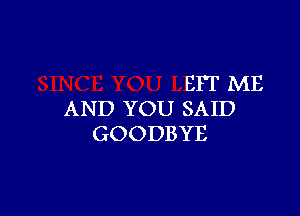 SINCE YOU LEFT ME
AND YOU SAID
GOODBYE